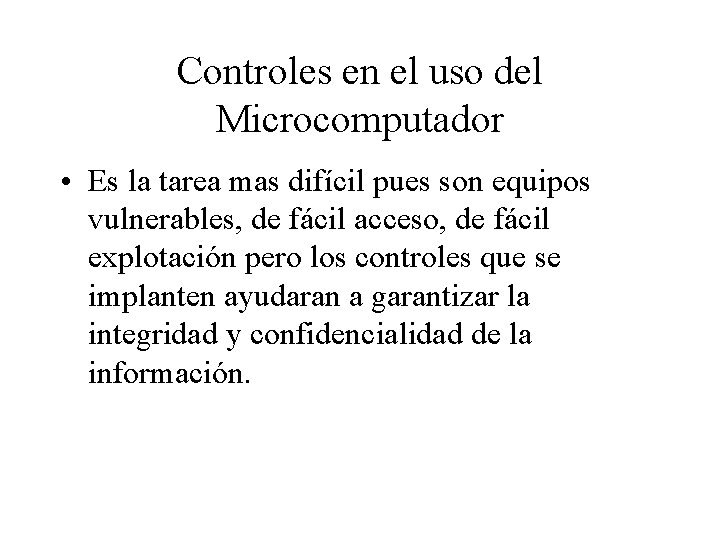 Controles en el uso del
Microcomputador

• Es la tarea mas difícil pues son equipos vulnerables, de fácil acceso, de fácil explotación pero los controles que se implanten ayudaran a garantizar la integridad y confidencialidad de la información.